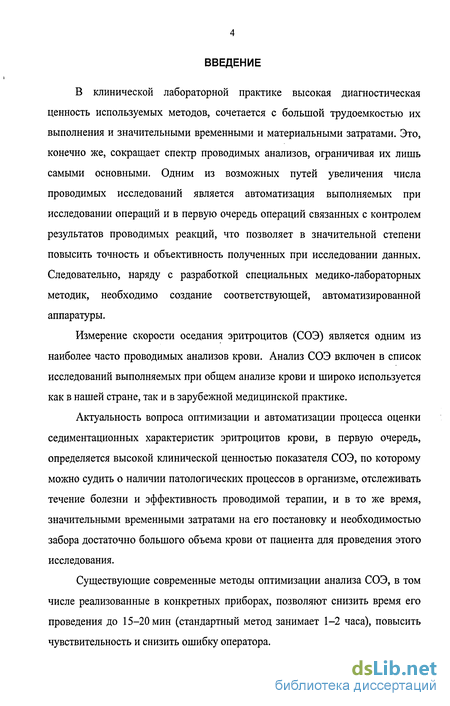 4

ВВЕДЕНИЕ

В клинической лабораторной практике высокая диагностическая ценность используемых методов, сочетается с большой трудоемкостью их выполнения и значительными временными и материальными затратами. Это, конечно же, сокращает спектр проводимых анализов, ограничивая их лишь самыми основными. Одним из возможных путей увеличения числа проводимых исследований является автоматизация выполняемых при исследовании операций и в первую очередь операций связанных с контролем результатов проводимых реакций, что позволяет в значительной степени повысить точность и объективность полученных при исследовании данных. Следовательно, наряду с разработкой специальных медико-лабораторных методик, необходимо создание соответствующей, автоматизированной аппаратуры.

Измерение скорости оседания эритроцитов (СОЭ) является одним из наиболее часто проводимых анализов крови. Анализ СОЭ включен в список исследований выполняемых при общем анализе крови и широко используется как в нашей стране, так и в зарубежной медицинской практике.

Актуальность вопроса оптимизации и автоматизации процесса оценки седиментационных характеристик эритроцитов крови, в первую очередь, определяется высокой клинической ценностью показателя СОЭ, по которому можно судить о наличии патологических процессов в организме, отслеживать течение болезни и эффективность проводимой терапии, и в то же время, значительными временными затратами на его постановку и необходимостью забора достаточно большого объема крови от пациента для проведения этого исследования.

Существующие современные методы оптимизации анализа СОЭ, в том числе реализованные в конкретных приборах, позволяют снизить время его проведения до 15–20 мин (стандартный метод занимает 1–2 часа), повысить чувствительность и снизить ошибку оператора.

dsLib.net
библиотека диссертаций